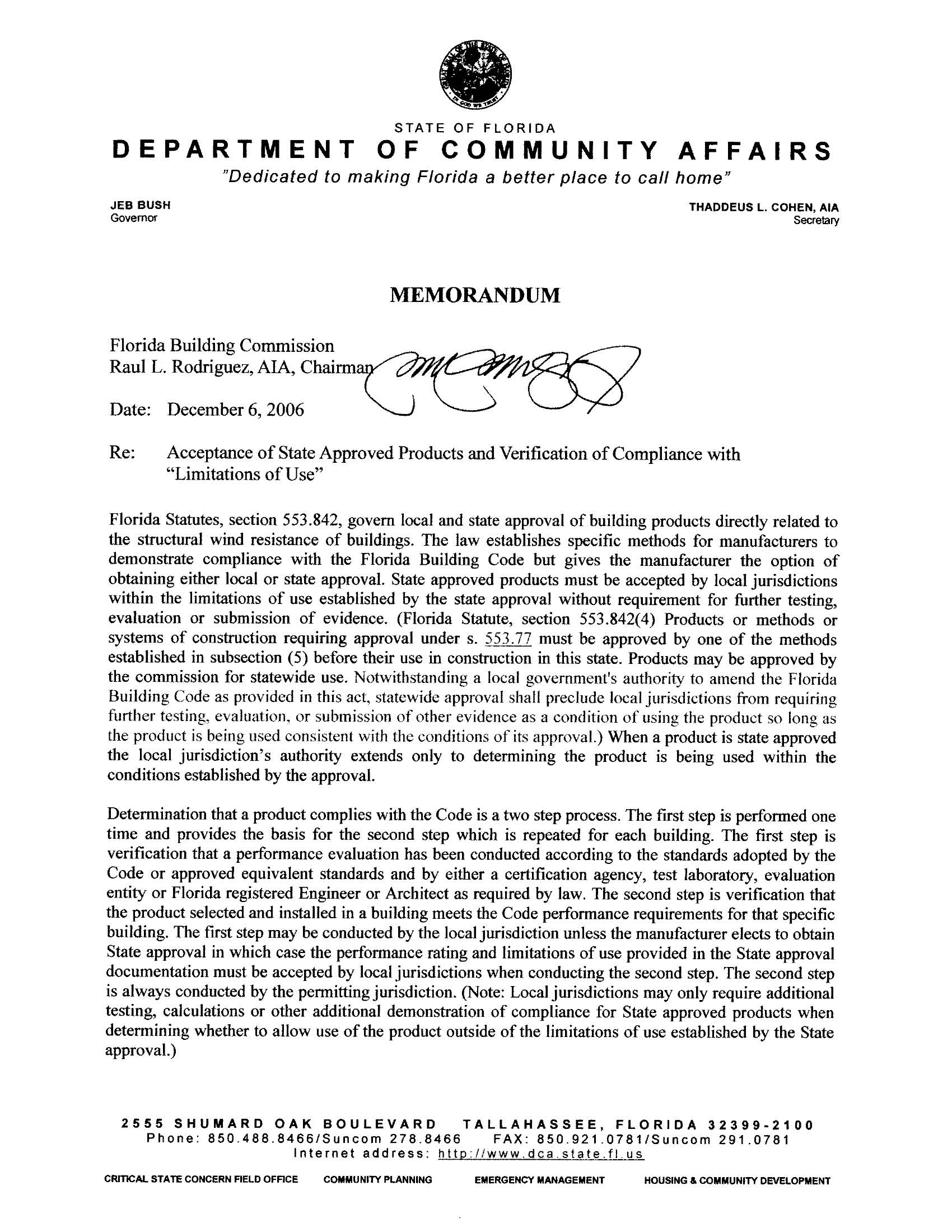 STATE OF FLORIDA
DEPARTMENT OF COMMUNITY AFFAIRS
"Dedicated to making Florida a better place to call home"

JEB BUSH
Governor

THADDEUS L. COHEN, AIA
Secretary

MEMORANDUM

Florida Building Commission
Raul L. Rodriguez, AIA, Chairman

Date: December 6, 2006

Re: Acceptance of State Approved Products and Verification of Compliance with "Limitations of Use"

Florida Statutes, section 553.842, govern local and state approval of building products directly related to the structural wind resistance of buildings. The law establishes specific methods for manufacturers to demonstrate compliance with the Florida Building Code but gives the manufacturer the option of obtaining either local or state approval. State approved products must be accepted by local jurisdictions within the limitations of use established by the state approval without requirement for further testing, evaluation or submission of evidence. (Florida Statute, section 553.842(4) Products or methods or systems of construction requiring approval under s. 553.77 must be approved by one of the methods established in subsection (5) before their use in construction in this state. Products may be approved by the commission for statewide use. Notwithstanding a local government's authority to amend the Florida Building Code as provided in this act, statewide approval shall preclude local jurisdictions from requiring further testing, evaluation, or submission of other evidence as a condition of using the product so long as the product is being used consistent with the conditions of its approval.) When a product is state approved the local jurisdiction's authority extends only to determining the product is being used within the conditions established by the approval.

Determination that a product complies with the Code is a two step process. The first step is performed one time and provides the basis for the second step which is repeated for each building. The first step is verification that a performance evaluation has been conducted according to the standards adopted by the Code or approved equivalent standards and by either a certification agency, test laboratory, evaluation entity or Florida registered Engineer or Architect as required by law. The second step is verification that the product selected and installed in a building meets the Code performance requirements for that specific building. The first step may be conducted by the local jurisdiction unless the manufacturer elects to obtain State approval in which case the performance rating and limitations of use provided in the State approval documentation must be accepted by local jurisdictions when conducting the second step. The second step is always conducted by the permitting jurisdiction. (Note: Local jurisdictions may only require additional testing, calculations or other additional demonstration of compliance for State approved products when determining whether to allow use of the product outside of the limitations of use established by the State approval.)

2555 SHUMARD OAK BOULEVARD TALLAHASSEE, FLORIDA 32399-2100
Phone: 850.488.8466/Suncom 278.8466 FAX: 850.921.0781/Suncom 291.0781
Internet address: http://www.dca.state.fl.us

CRITICAL STATE CONCERN FIELD OFFICE COMMUNITY PLANNING EMERGENCY MANAGEMENT HOUSING & COMMUNITY DEVELOPMENT